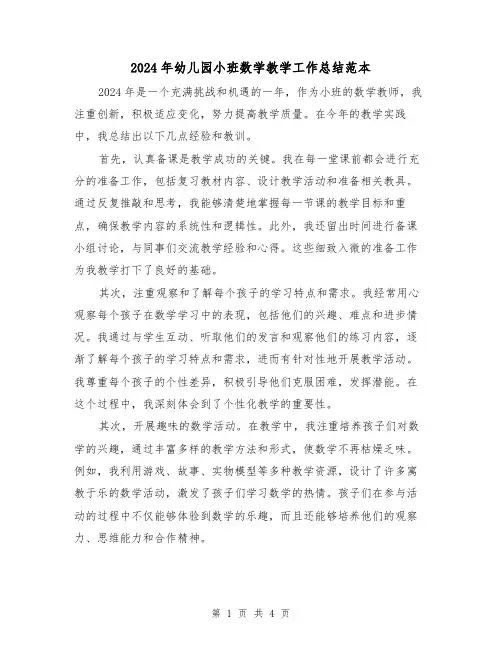 2024年幼儿园小班数学教学工作总结范本

2024年是一个充满挑战和机遇的一年，作为小班的数学教师，我注重创新，积极适应变化，努力提高教学质量。在今年的教学实践中，我总结出以下几点经验和教训。

首先，认真备课是教学成功的关键。我在每一堂课前都会进行充分的准备工作，包括复习教材内容、设计教学活动和准备相关教具。通过反复推敲和思考，我能够清楚地掌握每一节课的教学目标和重点，确保教学内容的系统性和逻辑性。此外，我还留出时间进行备课小组讨论，与同事们交流教学经验和心得。这些细致入微的准备工作为我教学打下了良好的基础。

其次，注重观察和了解每个孩子的学习特点和需求。我经常用心观察每个孩子在数学学习中的表现，包括他们的兴趣、难点和进步情况。我通过与学生互动、听取他们的发言和观察他们的练习内容，逐渐了解每个孩子的学习特点和需求，进而有针对性地开展教学活动。我尊重每个孩子的个性差异，积极引导他们克服困难，发挥潜能。在这个过程中，我深刻体会到了个性化教学的重要性。

其次，开展趣味的数学活动。在教学中，我注重培养孩子们对数学的兴趣，通过丰富多样的教学方法和形式，使数学不再枯燥乏味。例如，我利用游戏、故事、实物模型等多种教学资源，设计了许多寓教于乐的数学活动，激发了孩子们学习数学的热情。孩子们在参与活动的过程中不仅能够体验到数学的乐趣，而且还能够培养他们的观察力、思维能力和合作精神。

第 1 页 共 4 页